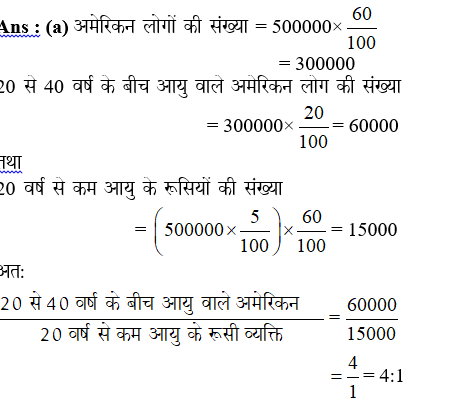 Ans : (a) अमेरिकन लोगों की संख्या $= 500000 \times \frac{60}{100}$

$= 300000$

20 से 40 वर्ष के बीच आयु वाले अमेरिकन लोग की संख्या

$= 300000 \times \frac{20}{100} = 60000$

तथा

20 वर्ष से कम आयु के रूसियों की संख्या

$= \left(500000 \times \frac{5}{100}\right) \times \frac{60}{100} = 15000$

अत:

$\frac{\text{20 से 40 वर्ष के बीच आयु वाले अमेरिकन}}{\text{20 वर्ष से कम आयु के रूसी व्यक्ति}} = \frac{60000}{15000}$

$= \frac{4}{1} = 4:1$